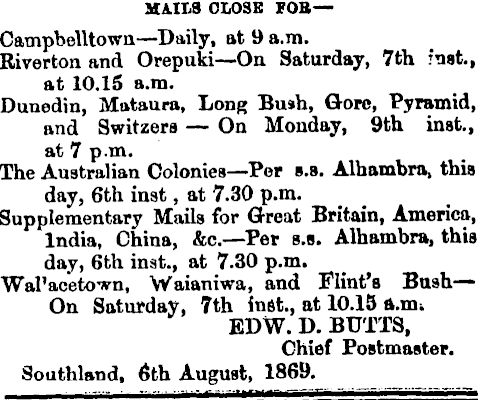 MAILS CLOSE FOR—

Campbelltown—Daily, at 9 a.m.

Riverton and Orepuki—On Saturday, 7th inst., at 10.15 a.m.

Dunedin, Mataura, Long Bush, Gore, Pyramid, and Switzers — On Monday, 9th inst., at 7 p.m.

The Australian Colonies—Per s.s. Alhambra, this day, 6th inst , at 7.30 p.m.

Supplementary Mails for Great Britain, America, India, China, &c.—Per s.s. Alhambra, this day, 6th inst., at 7.30 p.m.

Wal'acetown, Waianiwa, and Flint's Bush—On Saturday, 7th inst., at 10.15 a.m.

EDW. D. BUTTS,
Chief Postmaster.

Southland, 6th August, 1869.